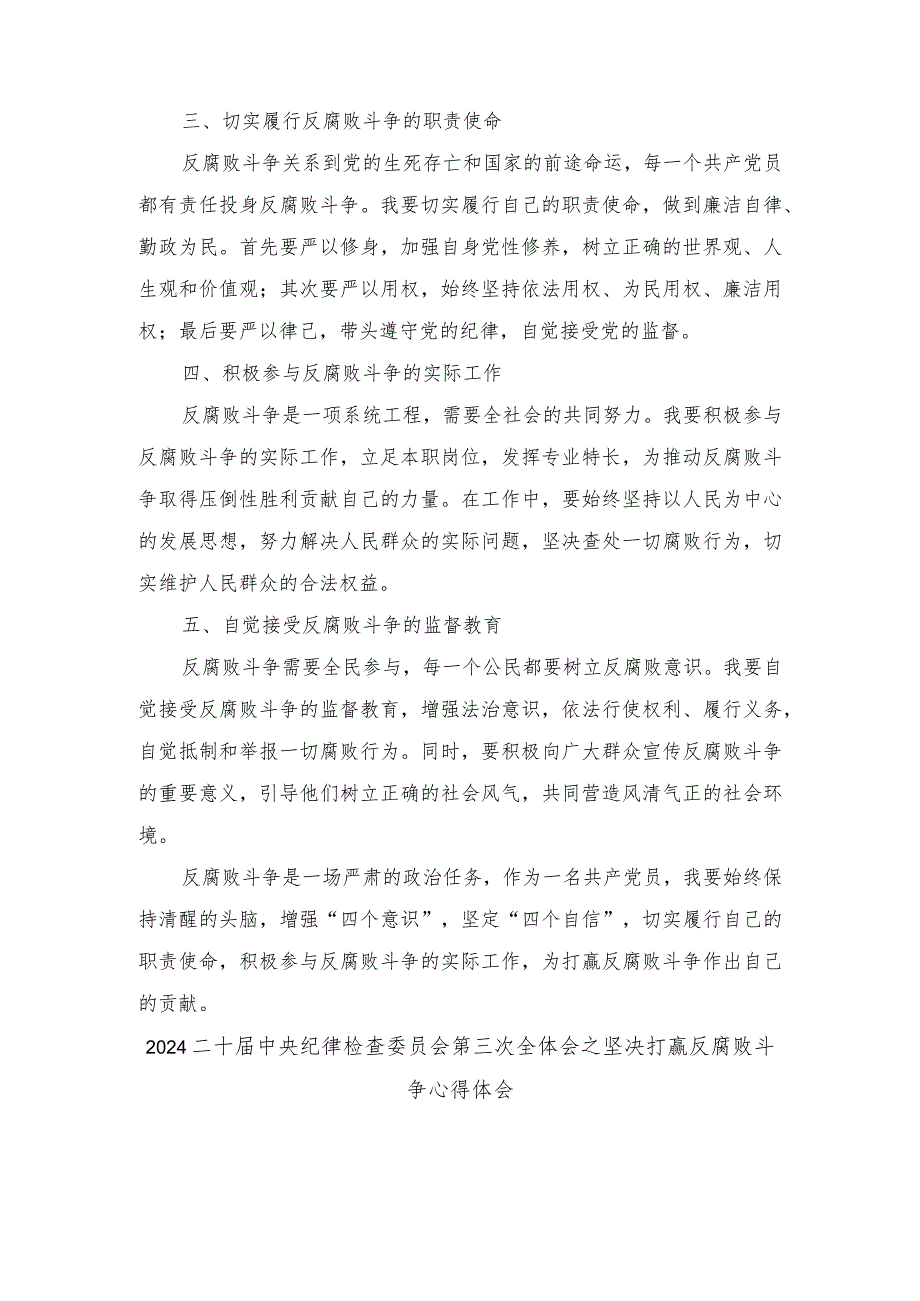 三、切实履行反腐败斗争的职责使命

反腐败斗争关系到党的生死存亡和国家的前途命运，每一个共产党员都有责任投身反腐败斗争。我要切实履行自己的职责使命，做到廉洁自律、勤政为民。首先要严以修身，加强自身党性修养，树立正确的世界观、人生观和价值观；其次要严以用权，始终坚持依法用权、为民用权、廉洁用权；最后要严以律己，带头遵守党的纪律，自觉接受党的监督。

四、积极参与反腐败斗争的实际工作

反腐败斗争是一项系统工程，需要全社会的共同努力。我要积极参与反腐败斗争的实际工作，立足本职岗位，发挥专业特长，为推动反腐败斗争取得压倒性胜利贡献自己的力量。在工作中，要始终坚持以人民为中心的发展思想，努力解决人民群众的实际问题，坚决查处一切腐败行为，切实维护人民群众的合法权益。

五、自觉接受反腐败斗争的监督教育

反腐败斗争需要全民参与，每一个公民都要树立反腐败意识。我要自觉接受反腐败斗争的监督教育，增强法治意识，依法行使权利、履行义务，自觉抵制和举报一切腐败行为。同时，要积极向广大群众宣传反腐败斗争的重要意义，引导他们树立正确的社会风气，共同营造风清气正的社会环境。

反腐败斗争是一场严肃的政治任务，作为一名共产党员，我要始终保持清醒的头脑，增强“四个意识”，坚定“四个自信”，切实履行自己的职责使命，积极参与反腐败斗争的实际工作，为打赢反腐败斗争作出自己的贡献。

2024二十届中央纪律检查委员会第三次全体会之坚决打赢反腐败斗争心得体会